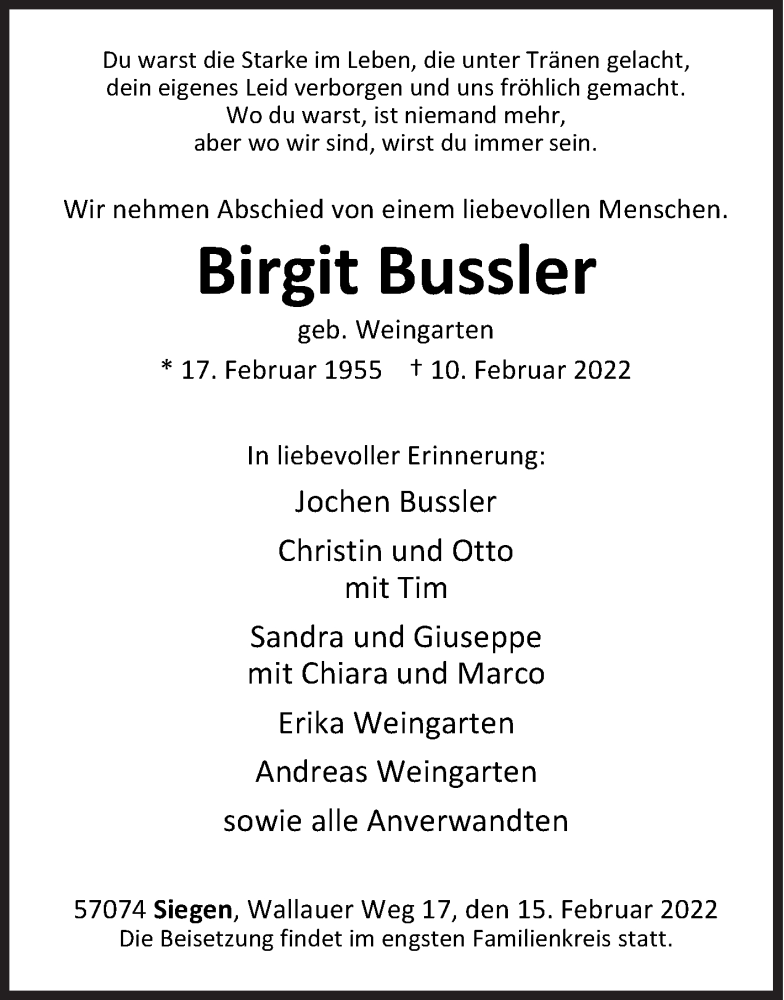 Du warst die Starke im Leben, die unter Tränen gelacht,
dein eigenes Leid verborgen und uns fröhlich gemacht.
Wo du warst, ist niemand mehr,
aber wo wir sind, wirst du immer sein.

Wir nehmen Abschied von einem liebevollen Menschen.

Birgit Bussler

geb. Weingarten

* 17. Februar 1955 † 10. Februar 2022

In liebevoller Erinnerung:

Jochen Bussler

Christin und Otto
mit Tim

Sandra und Giuseppe
mit Chiara und Marco

Erika Weingarten

Andreas Weingarten

sowie alle Anverwandten

57074 Siegen, Wallauer Weg 17, den 15. Februar 2022
Die Beisetzung findet im engsten Familienkreis statt.